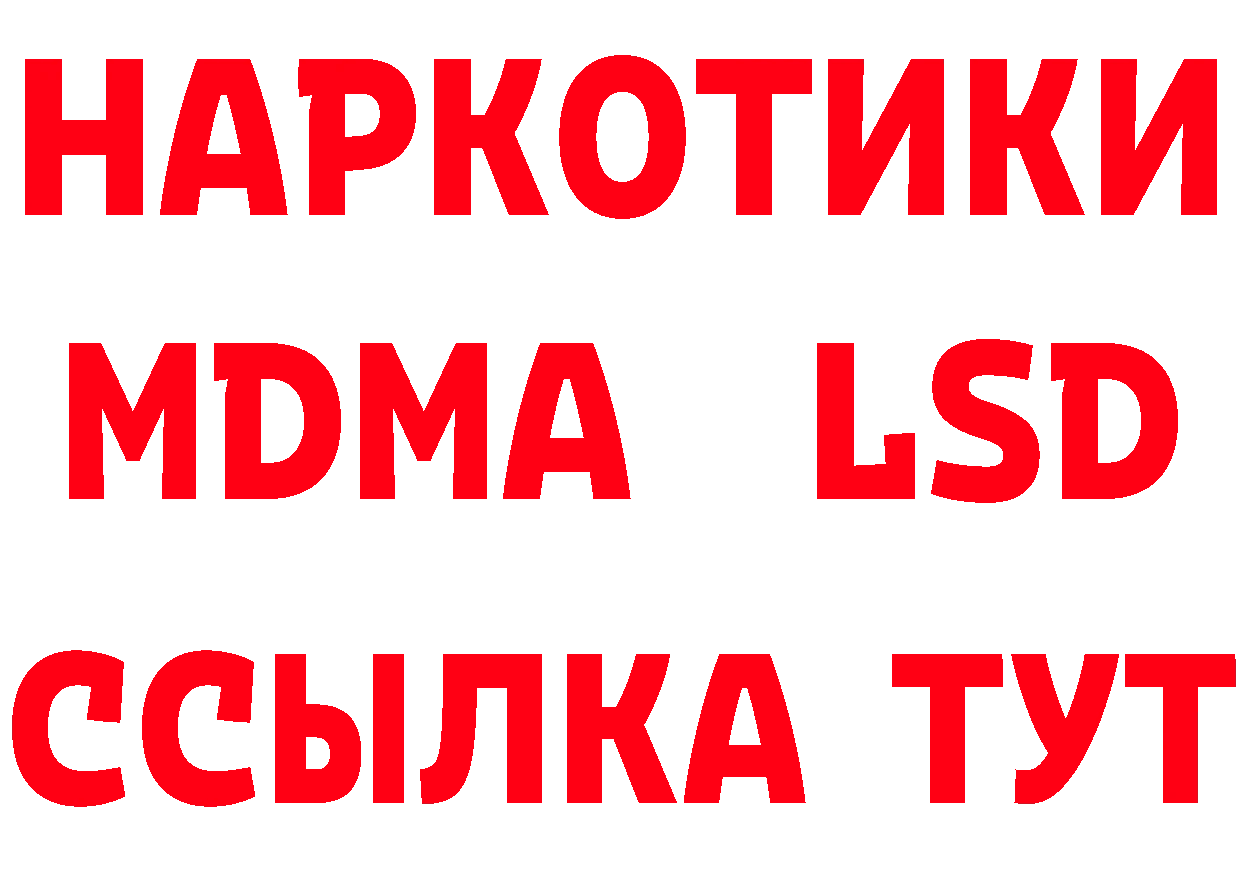 НАРКОТИКИ
MDMA LSD
ССЫЛКА ТУТ